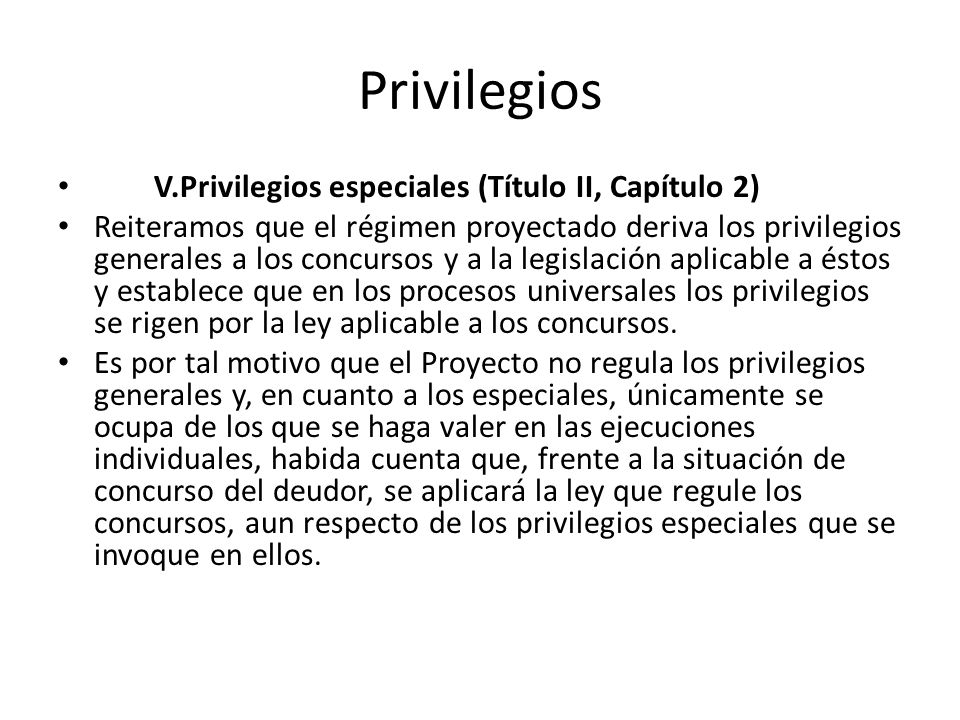 Privilegios

• V.Privilegios especiales (Título II, Capítulo 2)
• Reiteramos que el régimen proyectado deriva los privilegios generales a los concursos y a la legislación aplicable a éstos y establece que en los procesos universales los privilegios se rigen por la ley aplicable a los concursos.
• Es por tal motivo que el Proyecto no regula los privilegios generales y, en cuanto a los especiales, únicamente se ocupa de los que se haga valer en las ejecuciones individuales, habida cuenta que, frente a la situación de concurso del deudor, se aplicará la ley que regule los concursos, aun respecto de los privilegios especiales que se invoque en ellos.